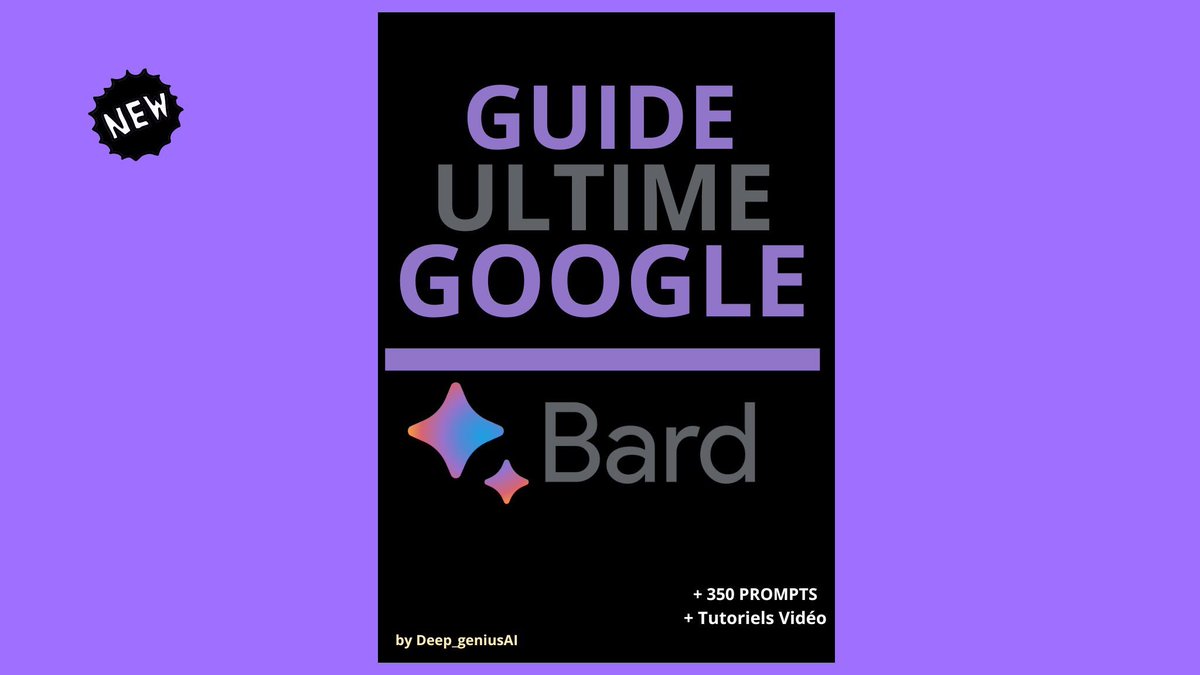 NEW

GUIDE
ULTIME
GOOGLE

Bard

+ 350 PROMPTS
+ Tutoriels Vidéo

by Deep_geniusAI